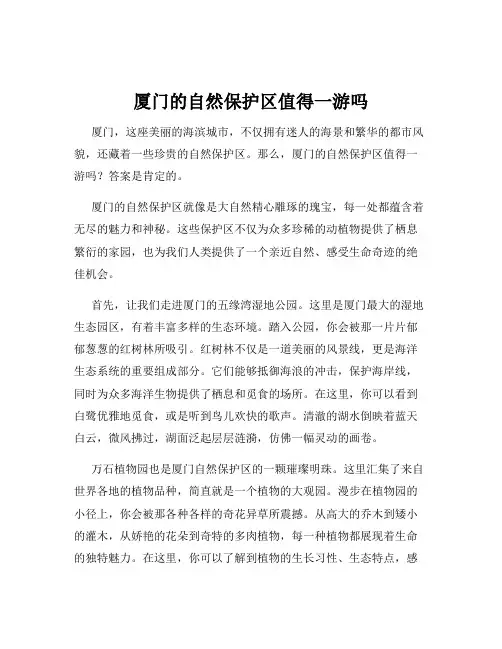 厦门的自然保护区值得一游吗

厦门，这座美丽的海滨城市，不仅拥有迷人的海景和繁华的都市风貌，还藏着一些珍贵的自然保护区。那么，厦门的自然保护区值得一游吗？答案是肯定的。

厦门的自然保护区就像是大自然精心雕琢的瑰宝，每一处都蕴含着无尽的魅力和神秘。这些保护区不仅为众多珍稀的动植物提供了栖息繁衍的家园，也为我们人类提供了一个亲近自然、感受生命奇迹的绝佳机会。

首先，让我们走进厦门的五缘湾湿地公园。这里是厦门最大的湿地生态园区，有着丰富多样的生态环境。踏入公园，你会被那一片片郁郁葱葱的红树林所吸引。红树林不仅是一道美丽的风景线，更是海洋生态系统的重要组成部分。它们能够抵御海浪的冲击，保护海岸线，同时为众多海洋生物提供了栖息和觅食的场所。在这里，你可以看到白鹭优雅地觅食，或是听到鸟儿欢快的歌声。清澈的湖水倒映着蓝天白云，微风拂过，湖面泛起层层涟漪，仿佛一幅灵动的画卷。

万石植物园也是厦门自然保护区的一颗璀璨明珠。这里汇集了来自世界各地的植物品种，简直就是一个植物的大观园。漫步在植物园的小径上，你会被那各种各样的奇花异草所震撼。从高大的乔木到矮小的灌木，从娇艳的花朵到奇特的多肉植物，每一种植物都展现着生命的独特魅力。在这里，你可以了解到植物的生长习性、生态特点，感